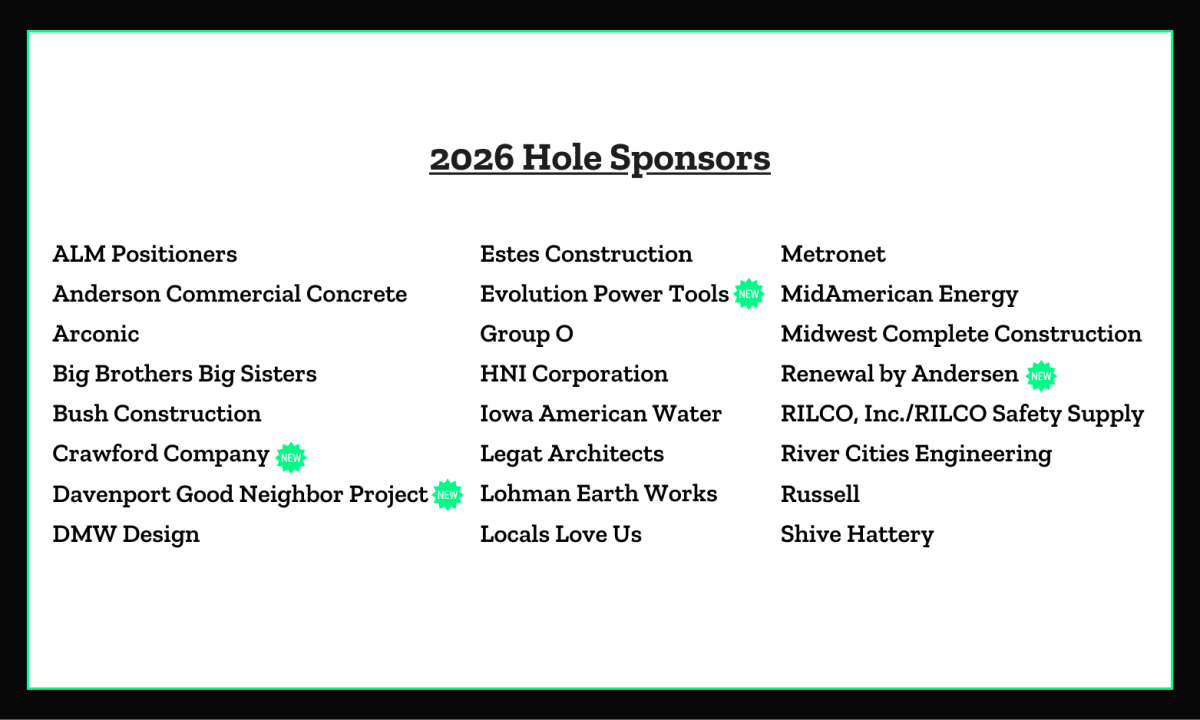 2026 Hole Sponsors

ALM Positioners
Anderson Commercial Concrete
Arconic
Big Brothers Big Sisters
Bush Construction
Crawford Company NEW
Davenport Good Neighbor Project NEW
DMW Design

Estes Construction
Evolution Power Tools NEW
Group O
HNI Corporation
Iowa American Water
Legat Architects
Lohman Earth Works
Locals Love Us

Metronet
MidAmerican Energy
Midwest Complete Construction
Renewal by Andersen NEW
RILCO, Inc./RILCO Safety Supply
River Cities Engineering
Russell
Shive Hattery